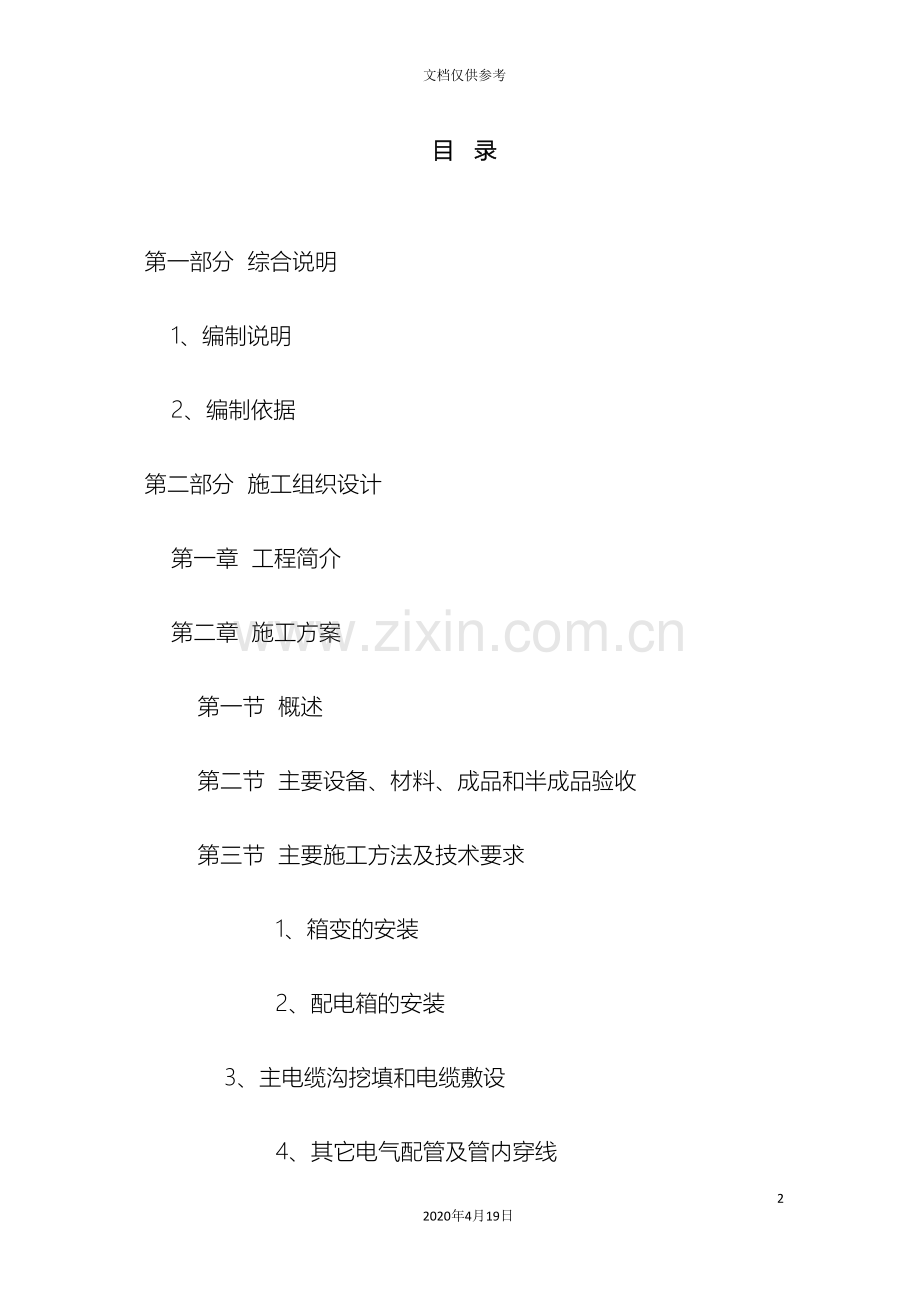 文档仅供参考

目 录

第一部分 综合说明

1、编制说明

2、编制依据

第二部分 施工组织设计

第一章 工程简介

第二章 施工方案

第一节 概述

第二节 主要设备、材料、成品和半成品验收

第三节 主要施工方法及技术要求

1、箱变的安装

2、配电箱的安装

3、主电缆沟挖填和电缆敷设

4、其它电气配管及管内穿线

2

2020年4月19日

www.zixin.com.cn